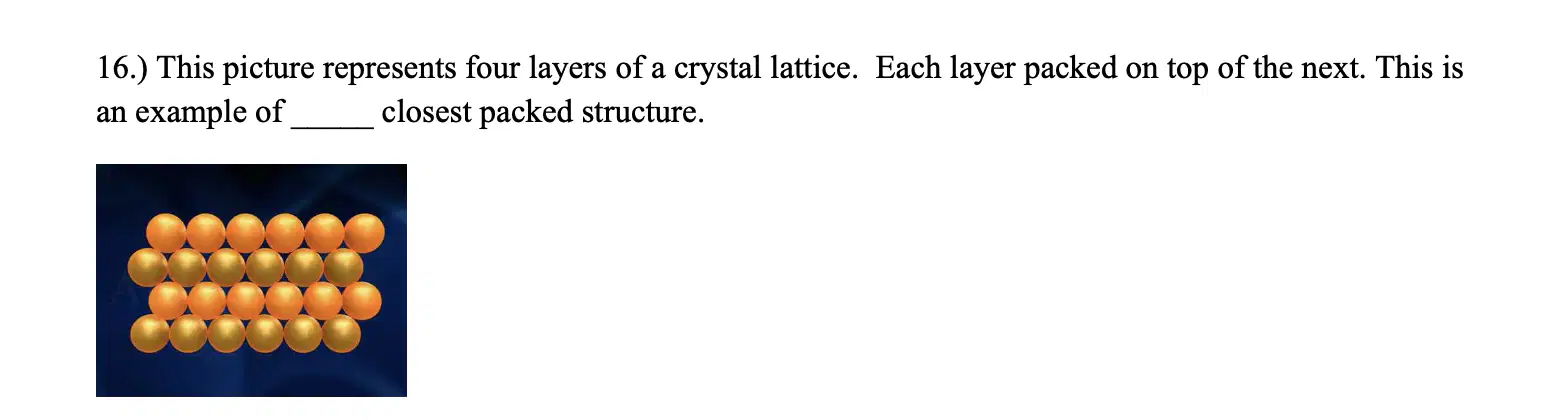 16.) This picture represents four layers of a crystal lattice.  Each layer packed on top of the next. This is an example of ____ closest packed structure.